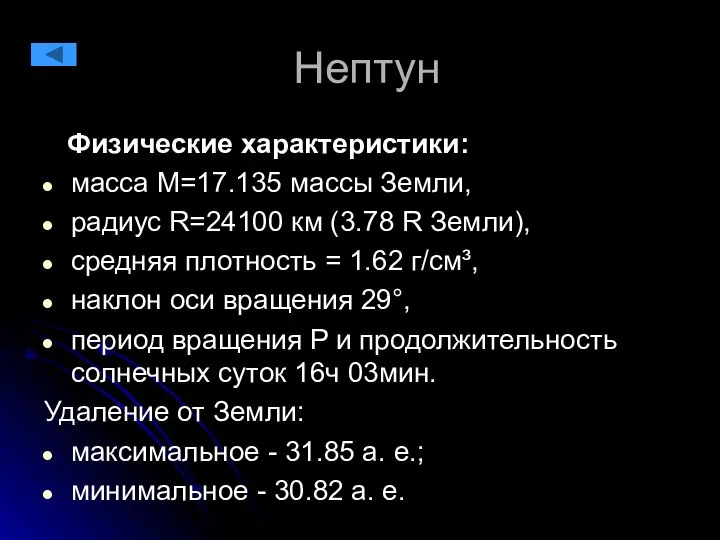 Нептун

Физические характеристики:

- масса M=17.135 массы Земли,
- радиус R=24100 км (3.78 R Земли),
- средняя плотность = 1.62 г/см³,
- наклон оси вращения 29°,
- период вращения P и продолжительность солнечных суток 16ч 03мин.

Удаление от Земли:

- максимальное - 31.85 а. е.;
- минимальное - 30.82 а. е.